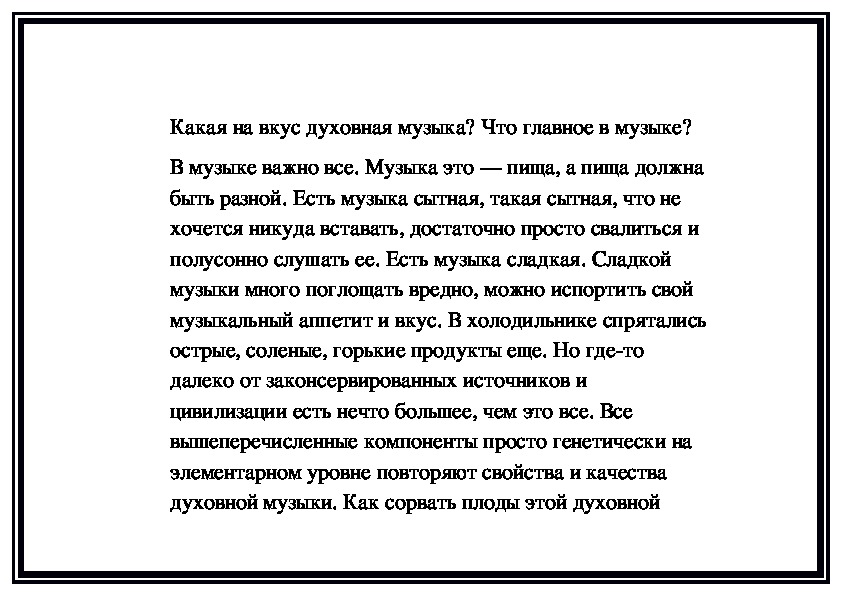 Какая на вкус духовная музыка? Что главное в музыке?

В музыке важно все. Музыка это — пища, а пища должна быть разной. Есть музыка сытная, такая сытная, что не хочется никуда вставать, достаточно просто свалиться и полусонно слушать ее. Есть музыка сладкая. Сладкой музыки много поглощать вредно, можно испортить свой музыкальный аппетит и вкус. В холодильнике спрятались острые, соленые, горькие продукты еще. Но где-то далеко от законсервированных источников и цивилизации есть нечто большее, чем это все. Все вышеперечисленные компоненты просто генетически на элементарном уровне повторяют свойства и качества духовной музыки. Как сорвать плоды этой духовной